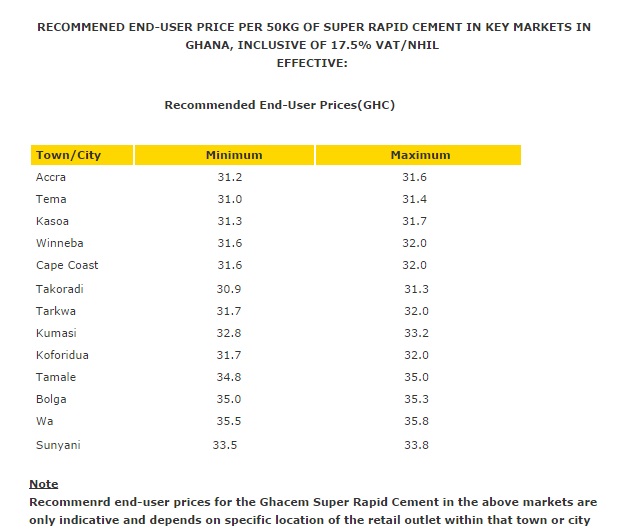 RECOMMENED END-USER PRICE PER 50KG OF SUPER RAPID CEMENT IN KEY MARKETS IN GHANA, INCLUSIVE OF 17.5% VAT/NHIL
EFFECTIVE:

Recommended End-User Prices(GHC)

| Town/City | Minimum | Maximum |
|---|---|---|
| Accra | 31.2 | 31.6 |
| Tema | 31.0 | 31.4 |
| Kasoa | 31.3 | 31.7 |
| Winneba | 31.6 | 32.0 |
| Cape Coast | 31.6 | 32.0 |
| Takoradi | 30.9 | 31.3 |
| Tarkwa | 31.7 | 32.0 |
| Kumasi | 32.8 | 33.2 |
| Koforidua | 31.7 | 32.0 |
| Tamale | 34.8 | 35.0 |
| Bolga | 35.0 | 35.3 |
| Wa | 35.5 | 35.8 |
| Sunyani | 33.5 | 33.8 |

Note
Recommenrd end-user prices for the Ghacem Super Rapid Cement in the above markets are only indicative and depends on specific location of the retail outlet within that town or city